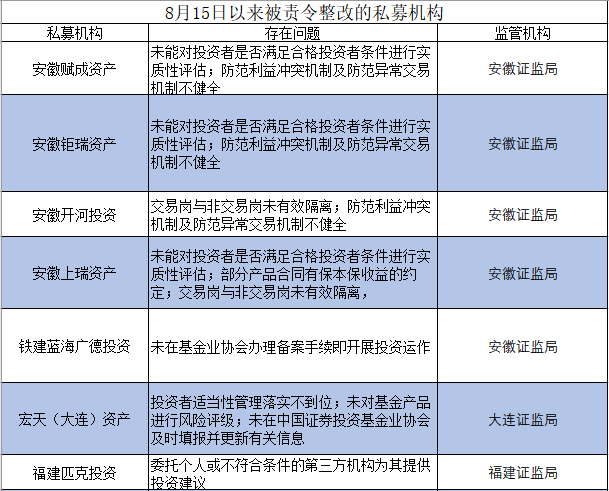 8月15日以来被责令整改的私募机构

| 私募机构 | 存在问题 | 监管机构 |
|---|---|---|
| 安徽赋成资产 | 未能对投资者是否满足合格投资者条件进行实质性评估；防范利益冲突机制及防范异常交易机制不健全 | 安徽证监局 |
| 安徽钜瑞资产 | 未能对投资者是否满足合格投资者条件进行实质性评估；防范利益冲突机制及防范异常交易机制不健全 | 安徽证监局 |
| 安徽开河投资 | 交易岗与非交易岗未有效隔离；防范利益冲突机制及防范异常交易机制不健全 | 安徽证监局 |
| 安徽上瑞资产 | 未能对投资者是否满足合格投资者条件进行实质性评估；部分产品合同有保本保收益的约定；交易岗与非交易岗未有效隔离， | 安徽证监局 |
| 铁建蓝海广德投资 | 未在基金业协会办理备案手续即开展投资运作 | 安徽证监局 |
| 宏天（大连）资产 | 投资者适当性管理落实不到位；未对基金产品进行风险评级；未在中国证券投资基金业协会及时填报并更新有关信息 | 大连证监局 |
| 福建匹克投资 | 委托个人或不符合条件的第三方机构为其提供投资建议 | 福建证监局 |